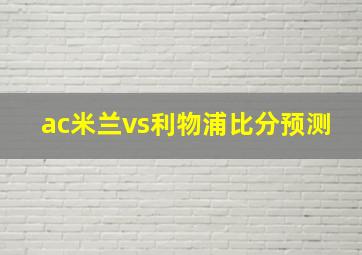 ac米兰vs利物浦比分预测